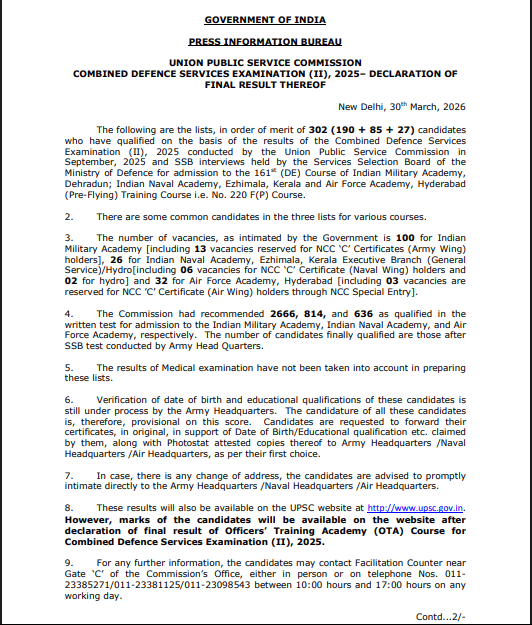 GOVERNMENT OF INDIA

PRESS INFORMATION BUREAU

UNION PUBLIC SERVICE COMMISSION
COMBINED DEFENCE SERVICES EXAMINATION (II), 2025– DECLARATION OF FINAL RESULT THEREOF

New Delhi, 30$^{th}$ March, 2026

The following are the lists, in order of merit of 302 (190 + 85 + 27) candidates who have qualified on the basis of the results of the Combined Defence Services Examination (II), 2025 conducted by the Union Public Service Commission in September, 2025 and SSB interviews held by the Services Selection Board of the Ministry of Defence for admission to the 161$^{st}$ (DE) Course of Indian Military Academy, Dehradun; Indian Naval Academy, Ezhimala, Kerala and Air Force Academy, Hyderabad (Pre-Flying) Training Course i.e. No. 220 F(P) Course.

2. There are some common candidates in the three lists for various courses.

3. The number of vacancies, as intimated by the Government is 100 for Indian Military Academy [including 13 vacancies reserved for NCC 'C' Certificates (Army Wing) holders], 26 for Indian Naval Academy, Ezhimala, Kerala Executive Branch (General Service)/Hydro[including 06 vacancies for NCC 'C' Certificate (Naval Wing) holders and 02 for hydro] and 32 for Air Force Academy, Hyderabad [including 03 vacancies are reserved for NCC 'C' Certificate (Air Wing) holders through NCC Special Entry].

4. The Commission had recommended 2666, 814, and 636 as qualified in the written test for admission to the Indian Military Academy, Indian Naval Academy, and Air Force Academy, respectively. The number of candidates finally qualified are those after SSB test conducted by Army Head Quarters.

5. The results of Medical examination have not been taken into account in preparing these lists.

6. Verification of date of birth and educational qualifications of these candidates is still under process by the Army Headquarters. The candidature of all these candidates is, therefore, provisional on this score. Candidates are requested to forward their certificates, in original, in support of Date of Birth/Educational qualification etc. claimed by them, along with Photostat attested copies thereof to Army Headquarters /Naval Headquarters /Air Headquarters, as per their first choice.

7. In case, there is any change of address, the candidates are advised to promptly intimate directly to the Army Headquarters /Naval Headquarters /Air Headquarters.

8. These results will also be available on the UPSC website at http://www.upsc.gov.in. However, marks of the candidates will be available on the website after declaration of final result of Officers' Training Academy (OTA) Course for Combined Defence Services Examination (II), 2025.

9. For any further information, the candidates may contact Facilitation Counter near Gate 'C' of the Commission's Office, either in person or on telephone Nos. 011-23385271/011-23381125/011-23098543 between 10:00 hours and 17:00 hours on any working day.

Contd...2/-